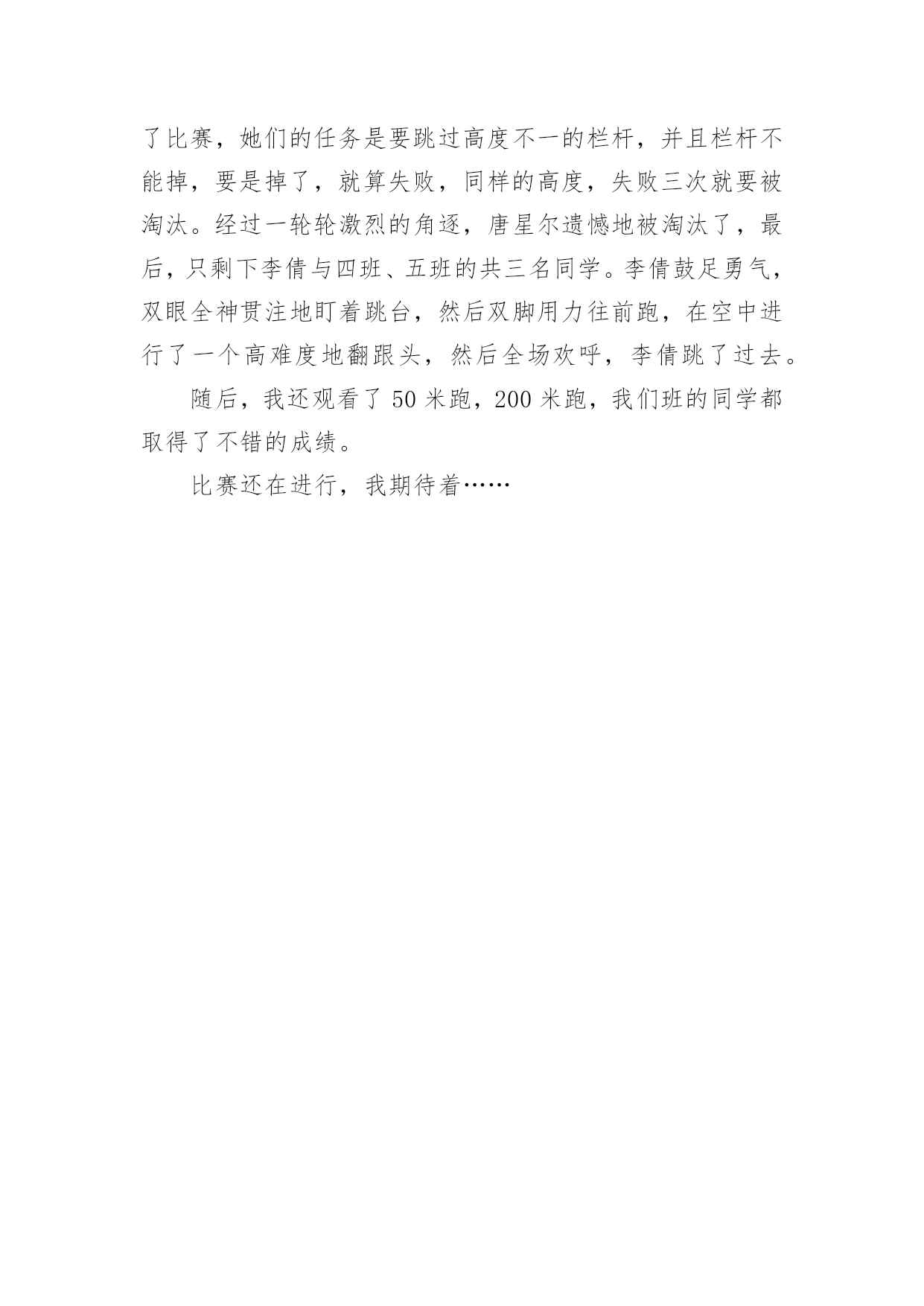 了比赛，她们的任务是要跳过高度不一的栏杆，并且栏杆不能掉，要是掉了，就算失败，同样的高度，失败三次就要被淘汰。经过一轮轮激烈的角逐，唐星尔遗憾地被淘汰了，最后，只剩下李倩与四班、五班的共三名同学。李倩鼓足勇气，双眼全神贯注地盯着跳台，然后双脚用力往前跑，在空中进行了一个高难度地翻跟头，然后全场欢呼，李倩跳了过去。

随后，我还观看了50米跑，200米跑，我们班的同学都取得了不错的成绩。

比赛还在进行，我期待着……